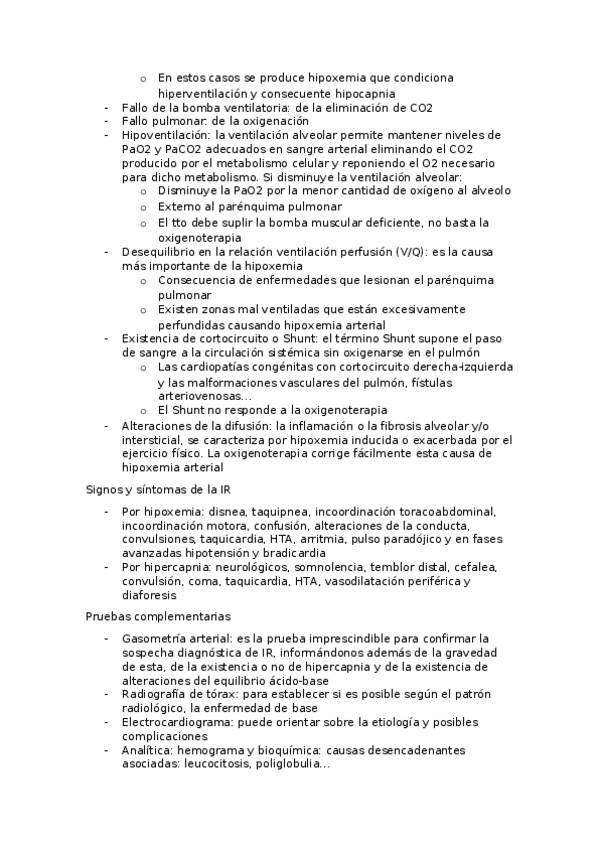 o En estos casos se produce hipoxemia que condiciona hiperventilación y consecuente hipocapnia
- Fallo de la bomba ventilatoria: de la eliminación de CO2
- Fallo pulmonar: de la oxigenación
- Hipoventilación: la ventilación alveolar permite mantener niveles de PaO2 y PaCO2 adecuados en sangre arterial eliminando el CO2 producido por el metabolismo celular y reponiendo el O2 necesario para dicho metabolismo. Si disminuye la ventilación alveolar:
  o Disminuye la PaO2 por la menor cantidad de oxígeno al alveolo
  o Externo al parénquima pulmonar
  o El tto debe suplir la bomba muscular deficiente, no basta la oxigenoterapia
- Desequilibrio en la relación ventilación perfusión (V/Q): es la causa más importante de la hipoxemia
  o Consecuencia de enfermedades que lesionan el parénquima pulmonar
  o Existen zonas mal ventiladas que están excesivamente perfundidas causando hipoxemia arterial
- Existencia de cortocircuito o Shunt: el término Shunt supone el paso de sangre a la circulación sistémica sin oxigenarse en el pulmón
  o Las cardiopatías congénitas con cortocircuito derecha-izquierda y las malformaciones vasculares del pulmón, fístulas arteriovenosas…
  o El Shunt no responde a la oxigenoterapia
- Alteraciones de la difusión: la inflamación o la fibrosis alveolar y/o intersticial, se caracteriza por hipoxemia inducida o exacerbada por el ejercicio físico. La oxigenoterapia corrige fácilmente esta causa de hipoxemia arterial

Signos y síntomas de la IR

- Por hipoxemia: disnea, taquipnea, incoordinación toracoabdominal, incoordinación motora, confusión, alteraciones de la conducta, convulsiones, taquicardia, HTA, arritmia, pulso paradójico y en fases avanzadas hipotensión y bradicardia
- Por hipercapnia: neurológicos, somnolencia, temblor distal, cefalea, convulsión, coma, taquicardia, HTA, vasodilatación periférica y diaforesis

Pruebas complementarias

- Gasometría arterial: es la prueba imprescindible para confirmar la sospecha diagnóstica de IR, informándonos además de la gravedad de esta, de la existencia o no de hipercapnia y de la existencia de alteraciones del equilibrio ácido-base
- Radiografía de tórax: para establecer si es posible según el patrón radiológico, la enfermedad de base
- Electrocardiograma: puede orientar sobre la etiología y posibles complicaciones
- Analítica: hemograma y bioquímica: causas desencadenantes asociadas: leucocitosis, poliglobulia…